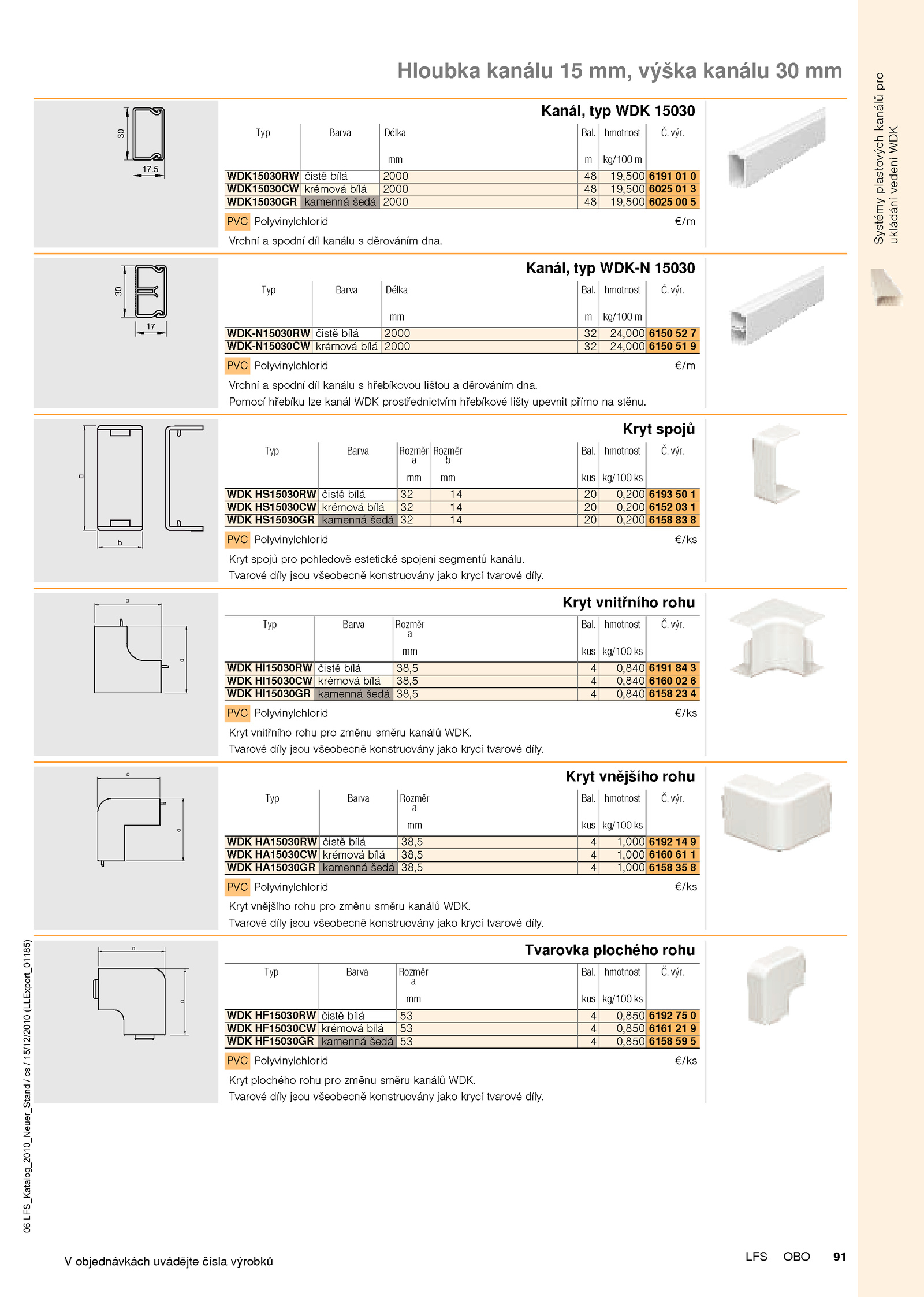 Hloubka kanálu 15 mm, výška kanálu 30 mm

Systémy plastových kanálů pro ukládání vedení WDK

30
17.5

Kanál, typ WDK 15030

| Typ | Barva | Délka mm | Bal. m | hmotnost kg/100 m | Č. výr. |
|---|---|---|---|---|---|
| WDK15030RW | čistě bílá | 2000 | 48 | 19,500 | 6191 01 0 |
| WDK15030CW | krémová bílá | 2000 | 48 | 19,500 | 6025 01 3 |
| WDK15030GR | kamenná šedá | 2000 | 48 | 19,500 | 6025 00 5 |

PVC Polyvinylchlorid €/m

Vrchní a spodní díl kanálu s děrováním dna.

30
17

Kanál, typ WDK-N 15030

| Typ | Barva | Délka mm | Bal. m | hmotnost kg/100 m | Č. výr. |
|---|---|---|---|---|---|
| WDK-N15030RW | čistě bílá | 2000 | 32 | 24,000 | 6150 52 7 |
| WDK-N15030CW | krémová bílá | 2000 | 32 | 24,000 | 6150 51 9 |

PVC Polyvinylchlorid €/m

Vrchní a spodní díl kanálu s hřebíkovou lištou a děrováním dna.
Pomocí hřebíku lze kanál WDK prostřednictvím hřebíkové lišty upevnit přímo na stěnu.

a
b

Kryt spojů

| Typ | Barva | Rozměr a mm | Rozměr b mm | Bal. kus | hmotnost kg/100 ks | Č. výr. |
|---|---|---|---|---|---|---|
| WDK HS15030RW | čistě bílá | 32 | 14 | 20 | 0,200 | 6193 50 1 |
| WDK HS15030CW | krémová bílá | 32 | 14 | 20 | 0,200 | 6152 03 1 |
| WDK HS15030GR | kamenná šedá | 32 | 14 | 20 | 0,200 | 6158 83 8 |

PVC Polyvinylchlorid €/ks

Kryt spojů pro pohledově estetické spojení segmentů kanálu.
Tvarové díly jsou všeobecně konstruovány jako krycí tvarové díly.

a
a

Kryt vnitřního rohu

| Typ | Barva | Rozměr a mm | Bal. kus | hmotnost kg/100 ks | Č. výr. |
|---|---|---|---|---|---|
| WDK HI15030RW | čistě bílá | 38,5 | 4 | 0,840 | 6191 84 3 |
| WDK HI15030CW | krémová bílá | 38,5 | 4 | 0,840 | 6160 02 6 |
| WDK HI15030GR | kamenná šedá | 38,5 | 4 | 0,840 | 6158 23 4 |

PVC Polyvinylchlorid €/ks

Kryt vnitřního rohu pro změnu směru kanálů WDK.
Tvarové díly jsou všeobecně konstruovány jako krycí tvarové díly.

a
a

Kryt vnějšího rohu

| Typ | Barva | Rozměr a mm | Bal. kus | hmotnost kg/100 ks | Č. výr. |
|---|---|---|---|---|---|
| WDK HA15030RW | čistě bílá | 38,5 | 4 | 1,000 | 6192 14 9 |
| WDK HA15030CW | krémová bílá | 38,5 | 4 | 1,000 | 6160 61 1 |
| WDK HA15030GR | kamenná šedá | 38,5 | 4 | 1,000 | 6158 35 8 |

PVC Polyvinylchlorid €/ks

Kryt vnějšího rohu pro změnu směru kanálů WDK.
Tvarové díly jsou všeobecně konstruovány jako krycí tvarové díly.

a
a

Tvarovka plochého rohu

| Typ | Barva | Rozměr a mm | Bal. kus | hmotnost kg/100 ks | Č. výr. |
|---|---|---|---|---|---|
| WDK HF15030RW | čistě bílá | 53 | 4 | 0,850 | 6192 75 0 |
| WDK HF15030CW | krémová bílá | 53 | 4 | 0,850 | 6161 21 9 |
| WDK HF15030GR | kamenná šedá | 53 | 4 | 0,850 | 6158 59 5 |

PVC Polyvinylchlorid €/ks

Kryt plochého rohu pro změnu směru kanálů WDK.
Tvarové díly jsou všeobecně konstruovány jako krycí tvarové díly.

06 LFS_Katalog_2010_Neuer_Stand / cs / 15/12/2010 (LLExport_01185)

V objednávkách uvádějte čísla výrobků

LFS OBO 91